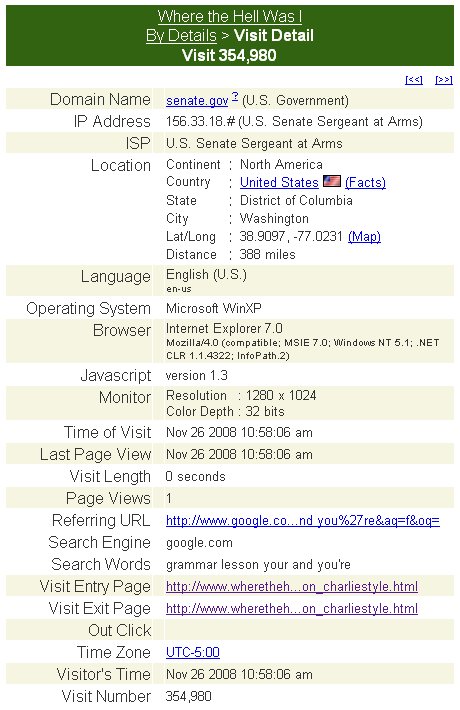 Where the Hell Was I
By Details > Visit Detail
Visit 354,980

[<<] [>>]

| | |
|---|---|
| Domain Name | senate.gov ? (U.S. Government) |
| IP Address | 156.33.18.# (U.S. Senate Sergeant at Arms) |
| ISP | U.S. Senate Sergeant at Arms |
| Location | Continent : North America<br>Country : United States (Facts)<br>State : District of Columbia<br>City : Washington<br>Lat/Long : 38.9097, -77.0231 (Map)<br>Distance : 388 miles |
| Language | English (U.S.)<br>en-us |
| Operating System | Microsoft WinXP |
| Browser | Internet Explorer 7.0<br>Mozilla/4.0 (compatible; MSIE 7.0; Windows NT 5.1; .NET CLR 1.1.4322; InfoPath.2) |
| Javascript | version 1.3 |
| Monitor | Resolution : 1280 x 1024<br>Color Depth : 32 bits |
| Time of Visit | Nov 26 2008 10:58:06 am |
| Last Page View | Nov 26 2008 10:58:06 am |
| Visit Length | 0 seconds |
| Page Views | 1 |
| Referring URL | http://www.google.co...nd you%27re&aq=f&oq= |
| Search Engine | google.com |
| Search Words | grammar lesson your and you're |
| Visit Entry Page | http://www.wheretheh...on_charliestyle.html |
| Visit Exit Page | http://www.wheretheh...on_charliestyle.html |
| Out Click | |
| Time Zone | UTC-5:00 |
| Visitor's Time | Nov 26 2008 10:58:06 am |
| Visit Number | 354,980 |